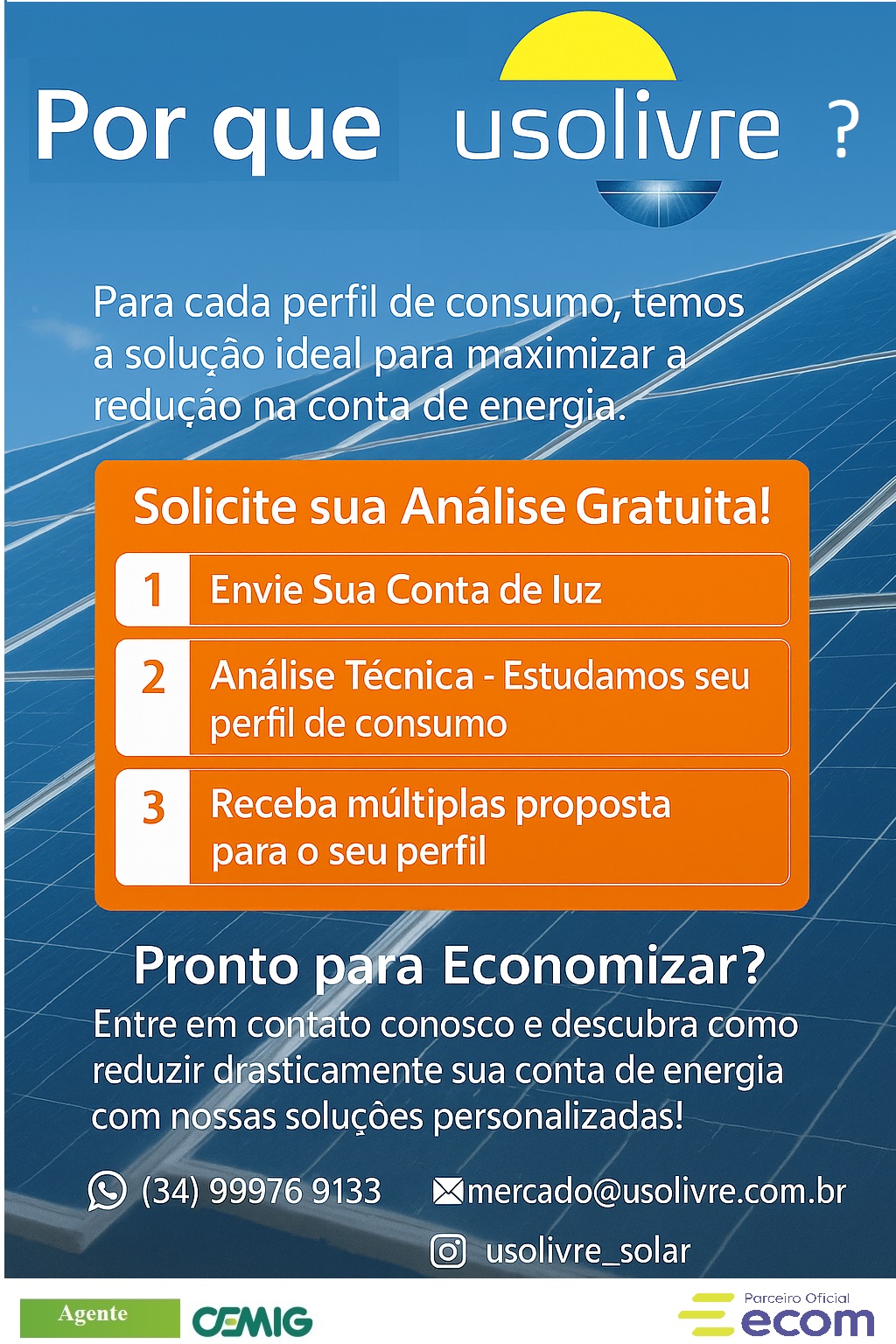 Por que usolivre ?

Para cada perfil de consumo, temos a solução ideal para maximizar a redução na conta de energia.

Solicite sua Análise Gratuita!

1 Envie Sua Conta de luz

2 Análise Técnica - Estudamos seu perfil de consumo

3 Receba múltiplas proposta para o seu perfil

Pronto para Economizar?

Entre em contato conosco e descubra como reduzir drasticamente sua conta de energia com nossas soluções personalizadas!

(34) 99976 9133 mercado@usolivre.com.br

usolivre_solar

Agente CEMIG

Parceiro Oficial ecom